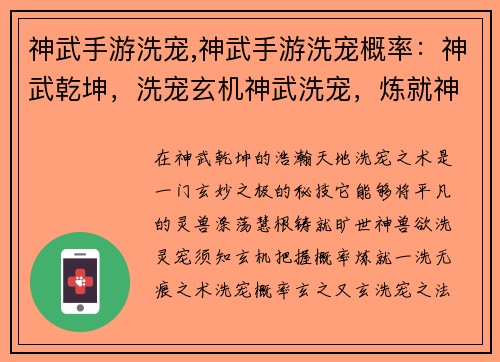 神武手游洗宠,神武手游洗宠概率：神武乾坤，洗宠玄机神武洗宠，炼就神

在神武乾坤的浩瀚天地洗宠之术是一门玄妙之极的秘技它能够将平凡的灵兽涤荡慧根铸就旷世神兽欲洗灵宠须知玄机把握概率炼就一洗无痕之术洗宠概率玄之又玄洗宠之法